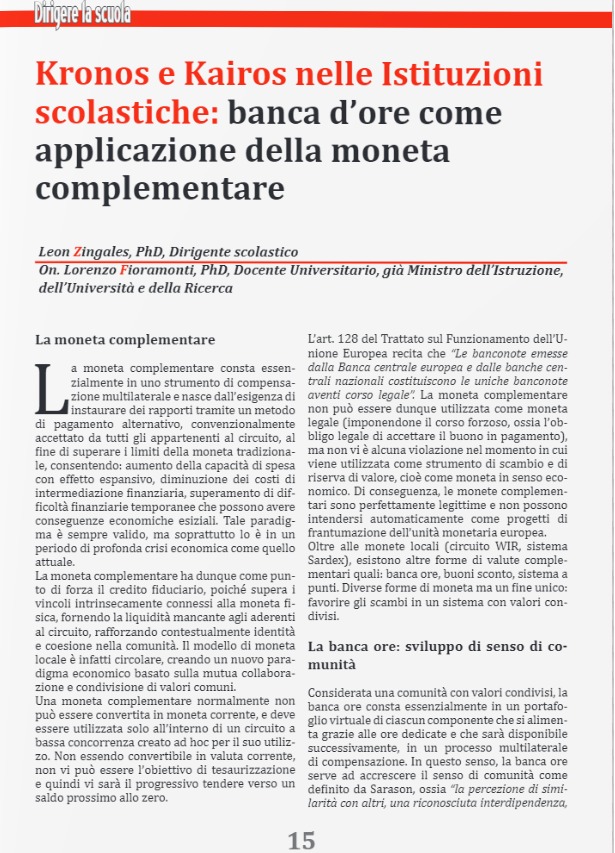 Dirigere la scuola

Kronos e Kairos nelle Istituzioni scolastiche: banca d'ore come applicazione della moneta complementare

Leon Zingales, PhD, Dirigente scolastico
On. Lorenzo Fioramonti, PhD, Docente Universitario, già Ministro dell'Istruzione, dell'Università e della Ricerca

La moneta complementare

La moneta complementare consta essenzialmente in uno strumento di compensazione multilaterale e nasce dall'esigenza di instaurare dei rapporti tramite un metodo di pagamento alternativo, convenzionalmente accettato da tutti gli appartenenti al circuito, al fine di superare i limiti della moneta tradizionale, consentendo: aumento della capacità di spesa con effetto espansivo, diminuzione dei costi di intermediazione finanziaria, superamento di difficoltà finanziarie temporanee che possono avere conseguenze economiche esiziali. Tale paradigma è sempre valido, ma soprattutto lo è in un periodo di profonda crisi economica come quello attuale.
La moneta complementare ha dunque come punto di forza il credito fiduciario, poiché supera i vincoli intrinsecamente connessi alla moneta fisica, fornendo la liquidità mancante agli aderenti al circuito, rafforzando contestualmente identità e coesione nella comunità. Il modello di moneta locale è infatti circolare, creando un nuovo paradigma economico basato sulla mutua collaborazione e condivisione di valori comuni.
Una moneta complementare normalmente non può essere convertita in moneta corrente, e deve essere utilizzata solo all'interno di un circuito a bassa concorrenza creato ad hoc per il suo utilizzo. Non essendo convertibile in valuta corrente, non vi può essere l'obiettivo di tesaurizzazione e quindi vi sarà il progressivo tendere verso un saldo prossimo allo zero.

L'art. 128 del Trattato sul Funzionamento dell'Unione Europea recita che "Le banconote emesse dalla Banca centrale europea e dalle banche centrali nazionali costituiscono le uniche banconote aventi corso legale". La moneta complementare non può essere dunque utilizzata come moneta legale (imponendone il corso forzoso, ossia l'obbligo legale di accettare il buono in pagamento), ma non vi è alcuna violazione nel momento in cui viene utilizzata come strumento di scambio e di riserva di valore, cioè come moneta in senso economico. Di conseguenza, le monete complementari sono perfettamente legittime e non possono intendersi automaticamente come progetti di frantumazione dell'unità monetaria europea.
Oltre alle monete locali (circuito WIR, sistema Sardex), esistono altre forme di valute complementari quali: banca ore, buoni sconto, sistema a punti. Diverse forme di moneta ma un fine unico: favorire gli scambi in un sistema con valori condivisi.

La banca ore: sviluppo di senso di comunità

Considerata una comunità con valori condivisi, la banca ore consta essenzialmente in un portafoglio virtuale di ciascun componente che si alimenta grazie alle ore dedicate e che sarà disponibile successivamente, in un processo multilaterale di compensazione. In questo senso, la banca ore serve ad accrescere il senso di comunità come definito da Sarason, ossia "la percezione di similarità con altri, una riconosciuta interdipendenza,

15